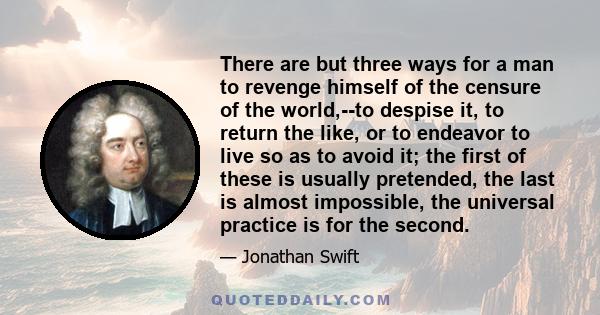 There are but three ways for a man to revenge himself of the censure of the world,--to despise it, to return the like, or to endeavor to live so as to avoid it; the first of these is usually pretended, the last is almost impossible, the universal practice is for the second.

— Jonathan Swift

QUOTEDDAILY.COM